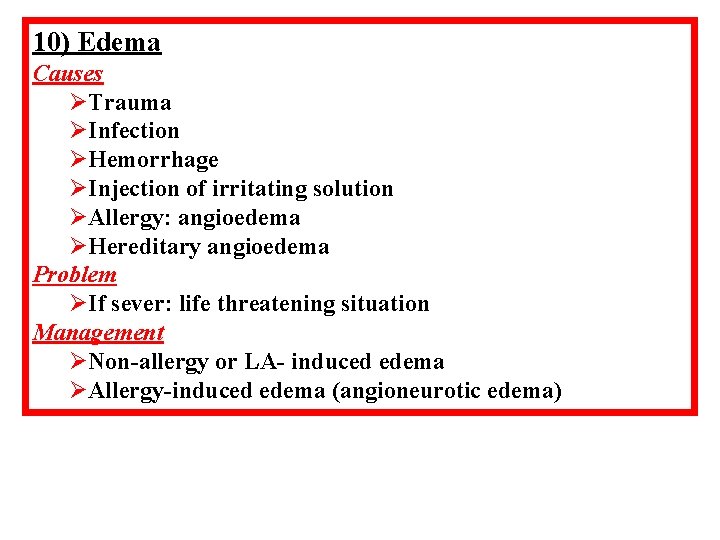 10) Edema

Causes

➢Trauma
➢Infection
➢Hemorrhage
➢Injection of irritating solution
➢Allergy: angioedema
➢Hereditary angioedema

Problem

➢If sever: life threatening situation

Management

➢Non-allergy or LA- induced edema
➢Allergy-induced edema (angioneurotic edema)